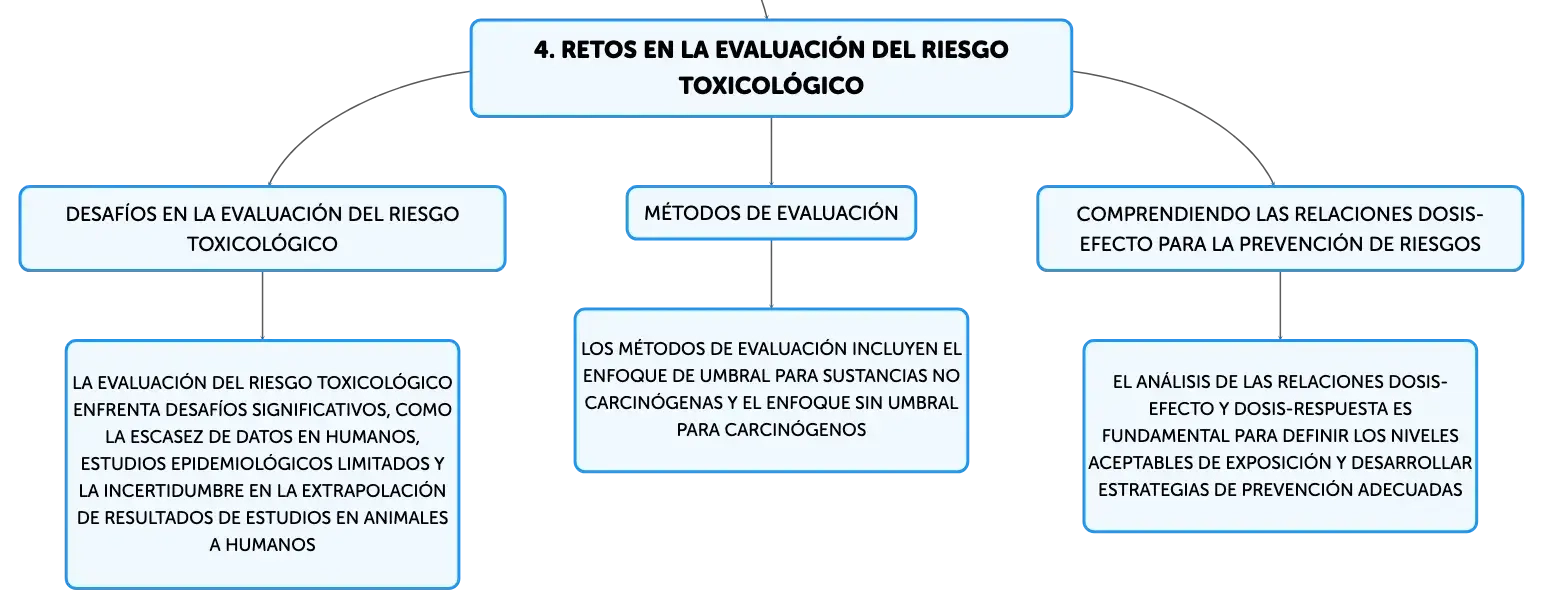 4. RETOS EN LA EVALUACIÓN DEL RIESGO TOXICOLÓGICO

DESAFÍOS EN LA EVALUACIÓN DEL RIESGO TOXICOLÓGICO

LA EVALUACIÓN DEL RIESGO TOXICOLÓGICO ENFRENTA DESAFÍOS SIGNIFICATIVOS, COMO LA ESCASEZ DE DATOS EN HUMANOS, ESTUDIOS EPIDEMIOLÓGICOS LIMITADOS Y LA INCERTIDUMBRE EN LA EXTRAPOLACIÓN DE RESULTADOS DE ESTUDIOS EN ANIMALES A HUMANOS

MÉTODOS DE EVALUACIÓN

LOS MÉTODOS DE EVALUACIÓN INCLUYEN EL ENFOQUE DE UMBRAL PARA SUSTANCIAS NO CARCINÓGENAS Y EL ENFOQUE SIN UMBRAL PARA CARCINÓGENOS

COMPRENDIENDO LAS RELACIONES DOSIS-EFECTO PARA LA PREVENCIÓN DE RIESGOS

EL ANÁLISIS DE LAS RELACIONES DOSIS-EFECTO Y DOSIS-RESPUESTA ES FUNDAMENTAL PARA DEFINIR LOS NIVELES ACEPTABLES DE EXPOSICIÓN Y DESARROLLAR ESTRATEGIAS DE PREVENCIÓN ADECUADAS